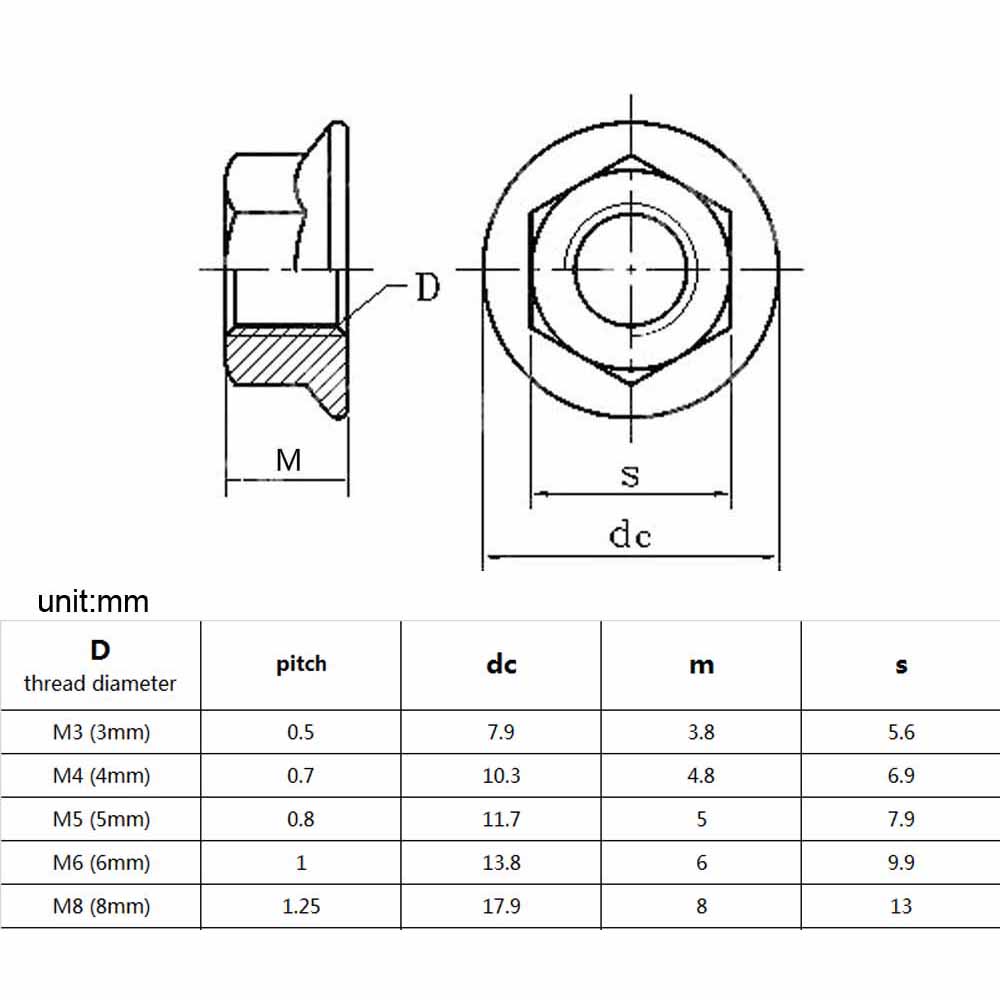 D

M

s

dc

unit:mm

| D thread diameter | pitch | dc | m | s |
|---|---|---|---|---|
| M3 (3mm) | 0.5 | 7.9 | 3.8 | 5.6 |
| M4 (4mm) | 0.7 | 10.3 | 4.8 | 6.9 |
| M5 (5mm) | 0.8 | 11.7 | 5 | 7.9 |
| M6 (6mm) | 1 | 13.8 | 6 | 9.9 |
| M8 (8mm) | 1.25 | 17.9 | 8 | 13 |